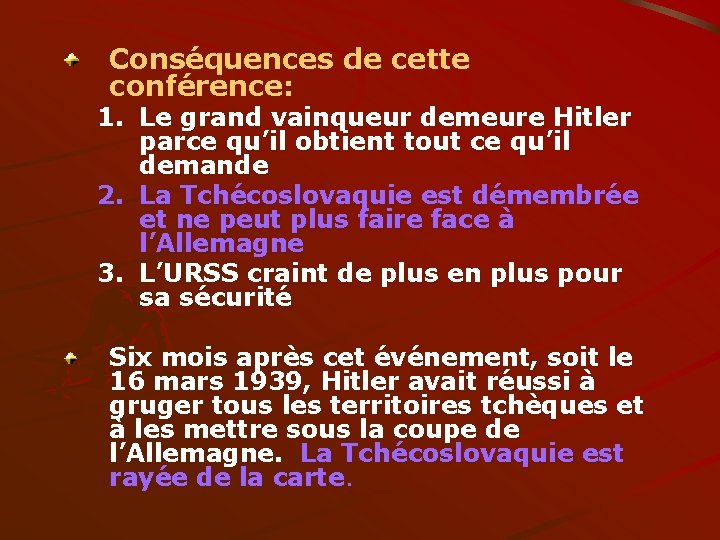 Conséquences de cette conférence:

1. Le grand vainqueur demeure Hitler parce qu'il obtient tout ce qu'il demande
2. La Tchécoslovaquie est démembrée et ne peut plus faire face à l'Allemagne
3. L'URSS craint de plus en plus pour sa sécurité

Six mois après cet événement, soit le 16 mars 1939, Hitler avait réussi à gruger tous les territoires tchèques et à les mettre sous la coupe de l'Allemagne. La Tchécoslovaquie est rayée de la carte.